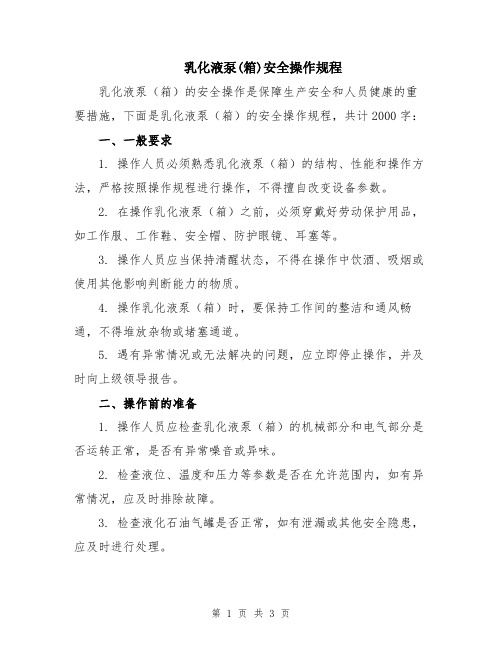 乳化液泵(箱)安全操作规程

乳化液泵（箱）的安全操作是保障生产安全和人员健康的重要措施，下面是乳化液泵（箱）的安全操作规程，共计2000字：

一、一般要求

1. 操作人员必须熟悉乳化液泵（箱）的结构、性能和操作方法，严格按照操作规程进行操作，不得擅自改变设备参数。

2. 在操作乳化液泵（箱）之前，必须穿戴好劳动保护用品，如工作服、工作鞋、安全帽、防护眼镜、耳塞等。

3. 操作人员应当保持清醒状态，不得在操作中饮酒、吸烟或使用其他影响判断能力的物质。

4. 操作乳化液泵（箱）时，要保持工作间的整洁和通风畅通，不得堆放杂物或堵塞通道。

5. 遇有异常情况或无法解决的问题，应立即停止操作，并及时向上级领导报告。

二、操作前的准备

1. 操作人员应检查乳化液泵（箱）的机械部分和电气部分是否运转正常，是否有异常噪音或异味。

2. 检查液位、温度和压力等参数是否在允许范围内，如有异常情况，应及时排除故障。

3. 检查液化石油气罐是否正常，如有泄漏或其他安全隐患，应及时进行处理。

第 1 页 共 3 页